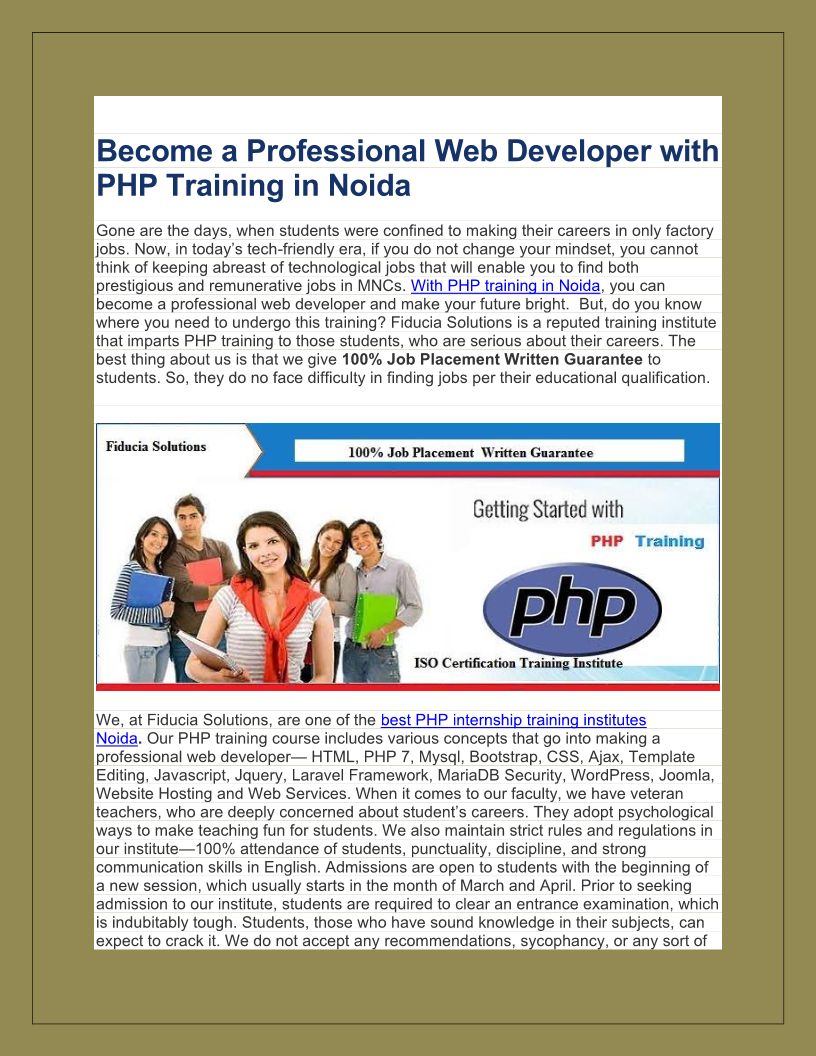 Become a Professional Web Developer with PHP Training in Noida

Gone are the days, when students were confined to making their careers in only factory jobs. Now, in today's tech-friendly era, if you do not change your mindset, you cannot think of keeping abreast of technological jobs that will enable you to find both prestigious and remunerative jobs in MNCs. With PHP training in Noida, you can become a professional web developer and make your future bright. But, do you know where you need to undergo this training? Fiducia Solutions is a reputed training institute that imparts PHP training to those students, who are serious about their careers. The best thing about us is that we give 100% Job Placement Written Guarantee to students. So, they do no face difficulty in finding jobs per their educational qualification.

Fiducia Solutions

100% Job Placement Written Guarantee

Getting Started with

PHP Training

php

ISO Certification Training Institute

We, at Fiducia Solutions, are one of the best PHP internship training institutes Noida. Our PHP training course includes various concepts that go into making a professional web developer— HTML, PHP 7, Mysql, Bootstrap, CSS, Ajax, Template Editing, Javascript, Jquery, Laravel Framework, MariaDB Security, WordPress, Joomla, Website Hosting and Web Services. When it comes to our faculty, we have veteran teachers, who are deeply concerned about student's careers. They adopt psychological ways to make teaching fun for students. We also maintain strict rules and regulations in our institute—100% attendance of students, punctuality, discipline, and strong communication skills in English. Admissions are open to students with the beginning of a new session, which usually starts in the month of March and April. Prior to seeking admission to our institute, students are required to clear an entrance examination, which is indubitably tough. Students, those who have sound knowledge in their subjects, can expect to crack it. We do not accept any recommendations, sycophancy, or any sort of